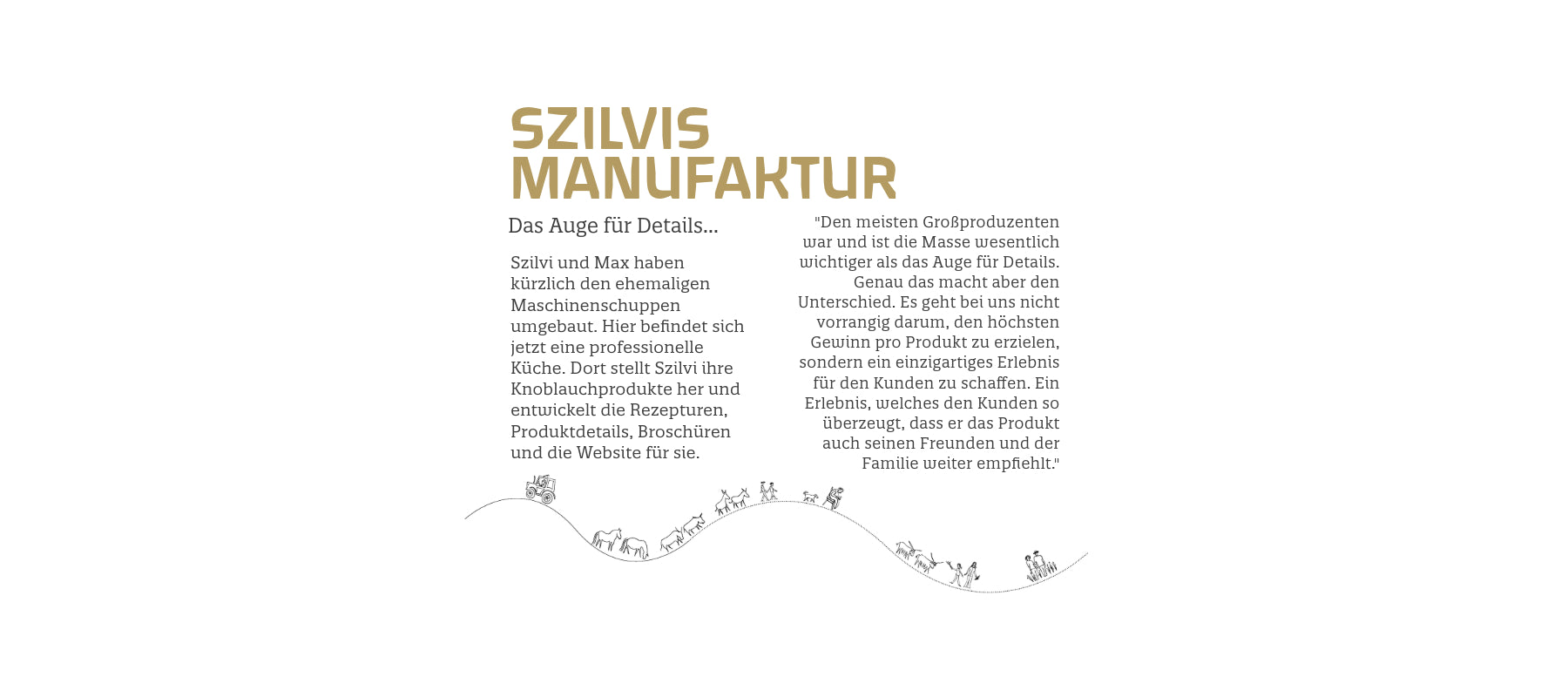 SZILVIS MANUFAKTUR

Das Auge für Details...

Szilvi und Max haben kürzlich den ehemaligen Maschinenschuppen umgebaut. Hier befindet sich jetzt eine professionelle Küche. Dort stellt Szilvi ihre Knoblauchprodukte her und entwickelt die Rezepturen, Produktdetails, Broschüren und die Website für sie.

"Den meisten Großproduzenten war und ist die Masse wesentlich wichtiger als das Auge für Details. Genau das macht aber den Unterschied. Es geht bei uns nicht vorrangig darum, den höchsten Gewinn pro Produkt zu erzielen, sondern ein einzigartiges Erlebnis für den Kunden zu schaffen. Ein Erlebnis, welches den Kunden so überzeugt, dass er das Produkt auch seinen Freunden und der Familie weiter empfiehlt."